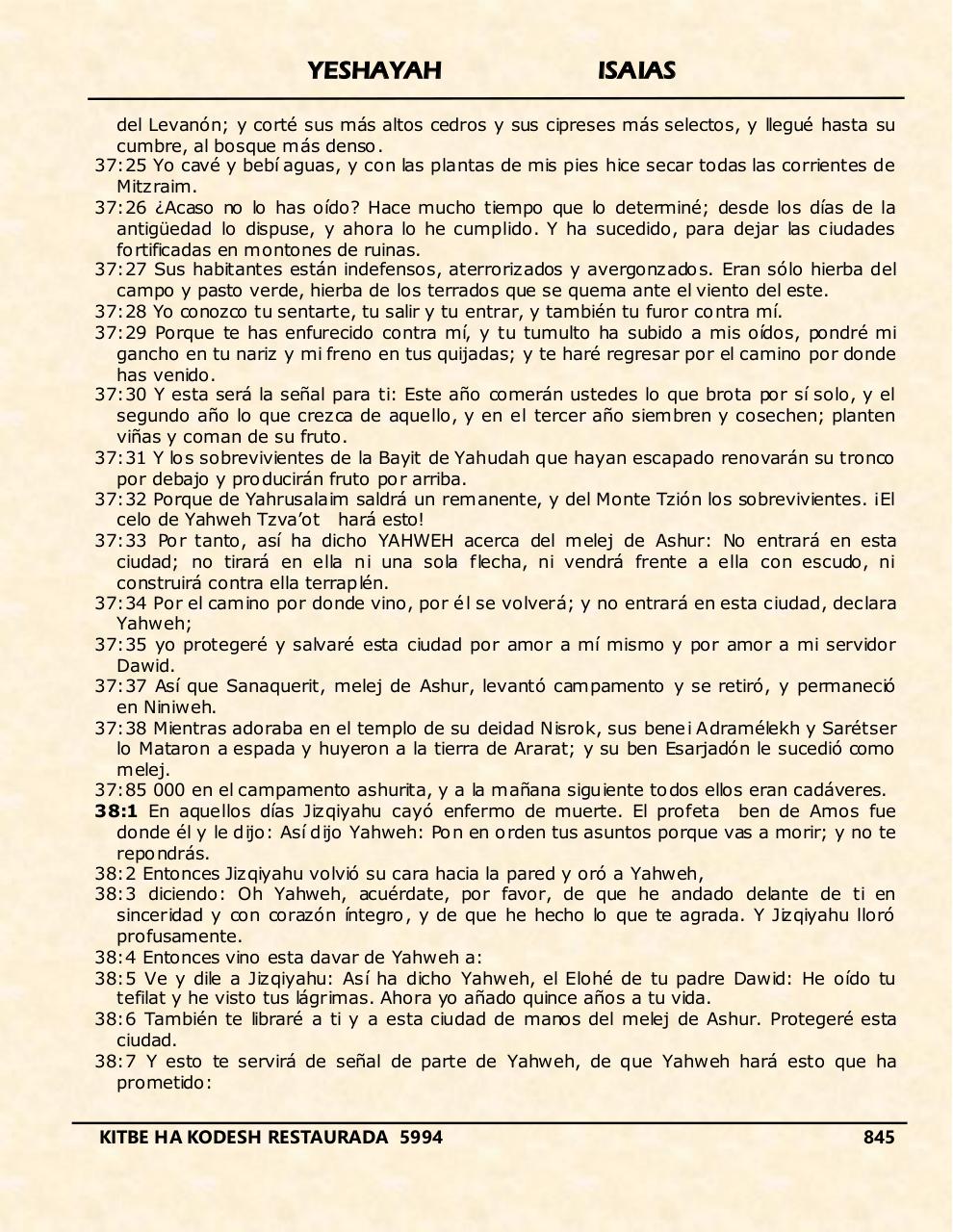 YESHAYAH ISAIAS

del Levanón; y corté sus más altos cedros y sus cipreses más selectos, y llegué hasta su cumbre, al bosque más denso.
37:25 Yo cavé y bebí aguas, y con las plantas de mis pies hice secar todas las corrientes de Mitzraim.
37:26 ¿Acaso no lo has oído? Hace mucho tiempo que lo determiné; desde los días de la antigüedad lo dispuse, y ahora lo he cumplido. Y ha sucedido, para dejar las ciudades fortificadas en montones de ruinas.
37:27 Sus habitantes están indefensos, aterrorizados y avergonzados. Eran sólo hierba del campo y pasto verde, hierba de los terrados que se quema ante el viento del este.
37:28 Yo conozco tu sentarte, tu salir y tu entrar, y también tu furor contra mí.
37:29 Porque te has enfurecido contra mí, y tu tumulto ha subido a mis oídos, pondré mi gancho en tu nariz y mi freno en tus quijadas; y te haré regresar por el camino por donde has venido.
37:30 Y esta será la señal para ti: Este año comerán ustedes lo que brota por sí solo, y el segundo año lo que crezca de aquello, y en el tercer año siembren y cosechen; planten viñas y coman de su fruto.
37:31 Y los sobrevivientes de la Bayit de Yahudah que hayan escapado renovarán su tronco por debajo y producirán fruto por arriba.
37:32 Porque de Yahrusalaim saldrá un remanente, y del Monte Tzión los sobrevivientes. ¡El celo de Yahweh Tzva'ot hará esto!
37:33 Por tanto, así ha dicho YAHWEH acerca del melej de Ashur: No entrará en esta ciudad; no tirará en ella ni una sola flecha, ni vendrá frente a ella con escudo, ni construirá contra ella terraplén.
37:34 Por el camino por donde vino, por él se volverá; y no entrará en esta ciudad, declara Yahweh;
37:35 yo protegeré y salvaré esta ciudad por amor a mí mismo y por amor a mi servidor Dawid.
37:37 Así que Sanaquerit, melej de Ashur, levantó campamento y se retiró, y permaneció en Niniweh.
37:38 Mientras adoraba en el templo de su deidad Nisrok, sus benei Adramélekh y Sarétser lo Mataron a espada y huyeron a la tierra de Ararat; y su ben Esarjadón le sucedió como melej.
37:85 000 en el campamento ashurita, y a la mañana siguiente todos ellos eran cadáveres.
38:1 En aquellos días Jizqiyahu cayó enfermo de muerte. El profeta ben de Amos fue donde él y le dijo: Así dijo Yahweh: Pon en orden tus asuntos porque vas a morir; y no te repondrás.
38:2 Entonces Jizqiyahu volvió su cara hacia la pared y oró a Yahweh,
38:3 diciendo: Oh Yahweh, acuérdate, por favor, de que he andado delante de ti en sinceridad y con corazón íntegro, y de que he hecho lo que te agrada. Y Jizqiyahu lloró profusamente.
38:4 Entonces vino esta davar de Yahweh a:
38:5 Ve y dile a Jizqiyahu: Así ha dicho Yahweh, el Elohé de tu padre Dawid: He oído tu tefilat y he visto tus lágrimas. Ahora yo añado quince años a tu vida.
38:6 También te libraré a ti y a esta ciudad de manos del melej de Ashur. Protegeré esta ciudad.
38:7 Y esto te servirá de señal de parte de Yahweh, de que Yahweh hará esto que ha prometido:

KITBE HA KODESH RESTAURADA 5994 845